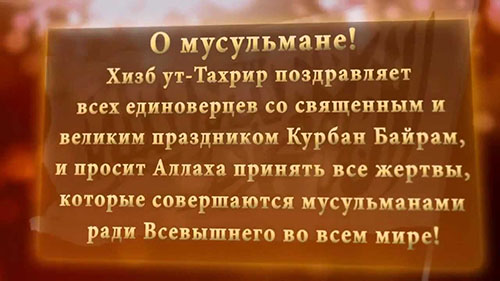 О мусульмане!
Хизб ут-Тахрир поздравляет всех единоверцев со священным и великим праздником Курбан Байрам, и просит Аллаха принять все жертвы, которые совершаются мусульманами ради Всевышнего во всем мире!